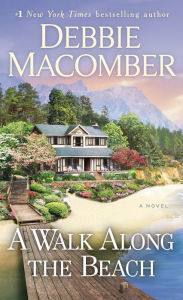 #1 New York Times bestselling author

DEBBIE MACOMBER

A NOVEL

A WALK ALONG THE BEACH